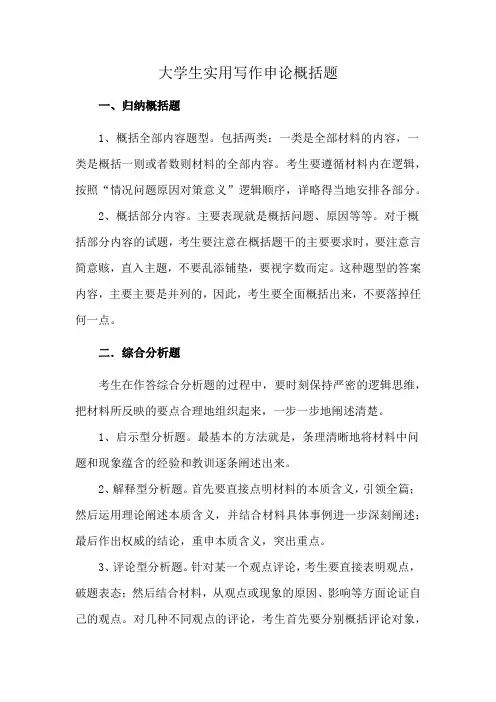 大学生实用写作申论概括题

一、归纳概括题

1、概括全部内容题型。包括两类：一类是全部材料的内容，一类是概括一则或者数则材料的全部内容。考生要遵循材料内在逻辑，按照“情况问题原因对策意义”逻辑顺序，详略得当地安排各部分。

2、概括部分内容。主要表现就是概括问题、原因等等。对于概括部分内容的试题，考生要注意在概括题干的主要要求时，要注意言简意赅，直入主题，不要乱添铺垫，要视字数而定。这种题型的答案内容，主要主要是并列的，因此，考生要全面概括出来，不要落掉任何一点。

二．综合分析题

考生在作答综合分析题的过程中，要时刻保持严密的逻辑思维，把材料所反映的要点合理地组织起来，一步一步地阐述清楚。

1、启示型分析题。最基本的方法就是，条理清晰地将材料中问题和现象蕴含的经验和教训逐条阐述出来。

2、解释型分析题。首先要直接点明材料的本质含义，引领全篇；然后运用理论阐述本质含义，并结合材料具体事例进一步深刻阐述；最后作出权威的结论，重申本质含义，突出重点。

3、评论型分析题。针对某一个观点评论，考生要直接表明观点，破题表态；然后结合材料，从观点或现象的原因、影响等方面论证自己的观点。对几种不同观点的评论，考生首先要分别概括评论对象，